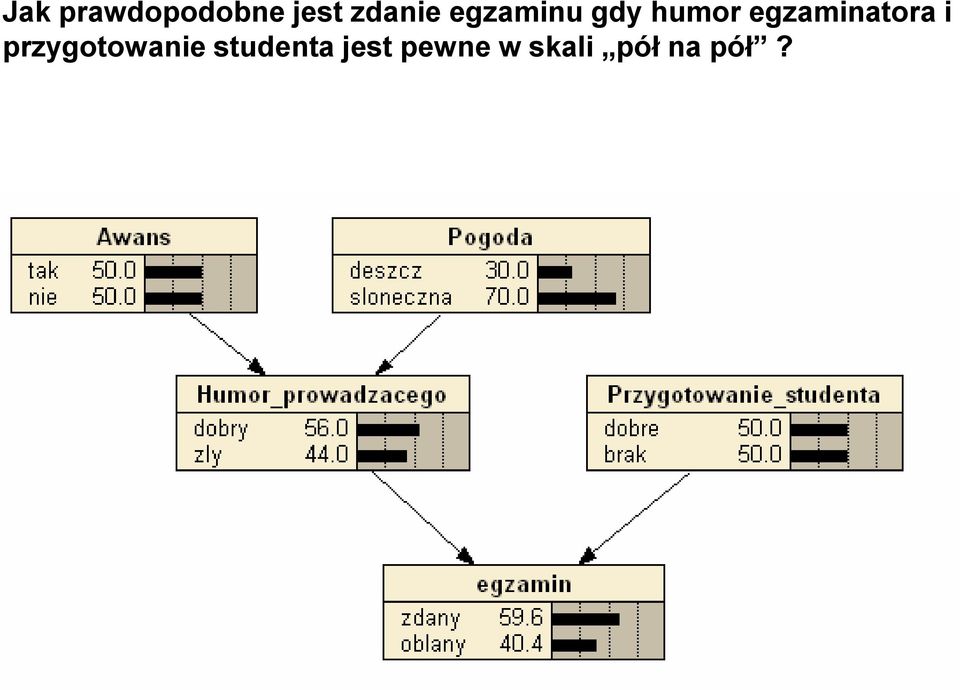 Jak prawdopodobne jest zdanie egzaminu gdy humor egzaminatora i przygotowanie studenta jest pewne w skali „pół na pół” ?

Awans
tak 50.0
nie 50.0

Pogoda
deszcz 30.0
sloneczna 70.0

Humor_prowadzacego
dobry 56.0
zly 44.0

Przygotowanie_studenta
dobre 50.0
brak 50.0

egzamin
zdany 59.6
oblany 40.4